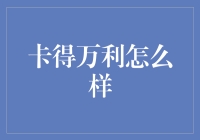 卡得万利怎么样